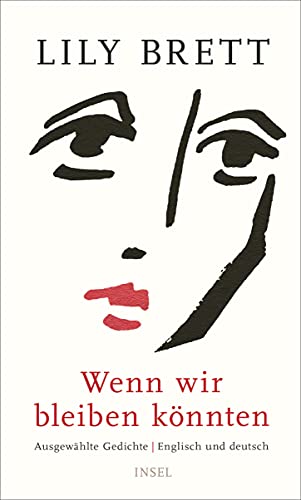 LILY BRETT

Wenn wir bleiben könnten

Ausgewählte Gedichte | Englisch und deutsch

INSEL